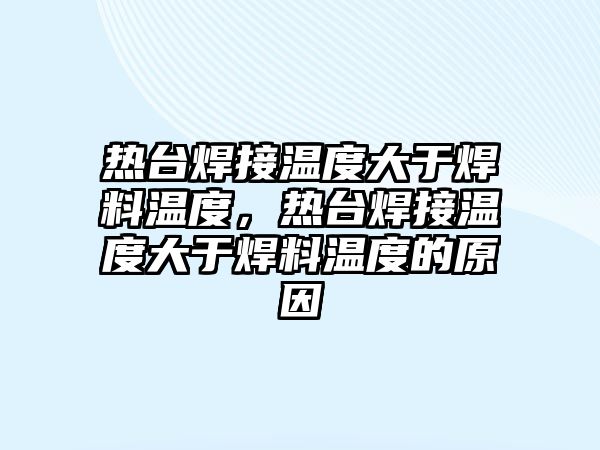 热台焊接温度大于焊料温度，热台焊接温度大于焊料温度的原因